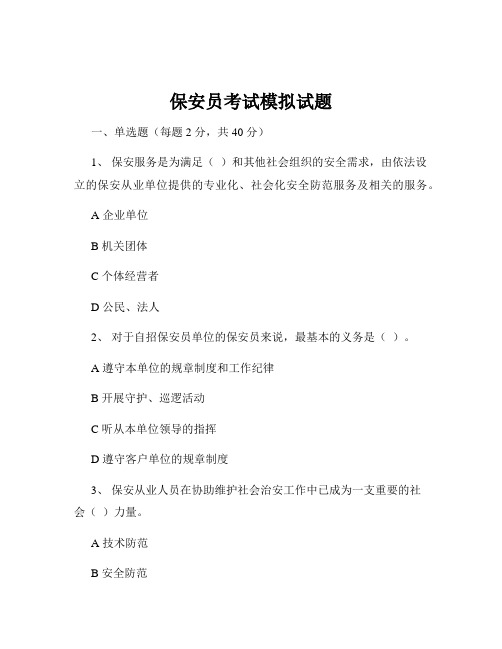 保安员考试模拟试题

一、单选题（每题 2 分，共 40 分）

1、 保安服务是为满足（ ）和其他社会组织的安全需求，由依法设立的保安从业单位提供的专业化、社会化安全防范服务及相关的服务。

A 企业单位

B 机关团体

C 个体经营者

D 公民、法人

2、 对于自招保安员单位的保安员来说，最基本的义务是（ ）。

A 遵守本单位的规章制度和工作纪律

B 开展守护、巡逻活动

C 听从本单位领导的指挥

D 遵守客户单位的规章制度

3、 保安从业人员在协助维护社会治安工作中已成为一支重要的社会（ ）力量。

A 技术防范

B 安全防范